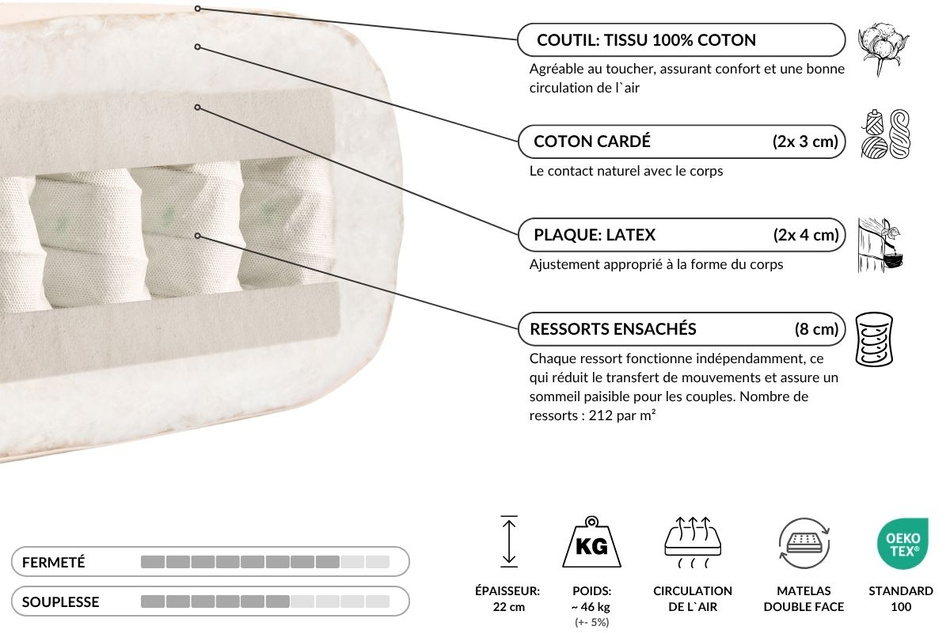 COUTIL: TISSU 100% COTON
Agréable au toucher, assurant confort et une bonne circulation de l`air

COTON CARDÉ (2x 3 cm)
Le contact naturel avec le corps

PLAQUE: LATEX (2x 4 cm)
Ajustement approprié à la forme du corps

RESSORTS ENSACHÉS (8 cm)
Chaque ressort fonctionne indépendamment, ce qui réduit le transfert de mouvements et assure un sommeil paisible pour les couples. Nombre de ressorts : 212 par m²

FERMETÉ
SOUPLESSE

ÉPAISSEUR: 22 cm

KG
POIDS: ~ 46 kg (+- 5%)

CIRCULATION DE L`AIR

MATELAS DOUBLE FACE

OEKO TEX®
STANDARD 100